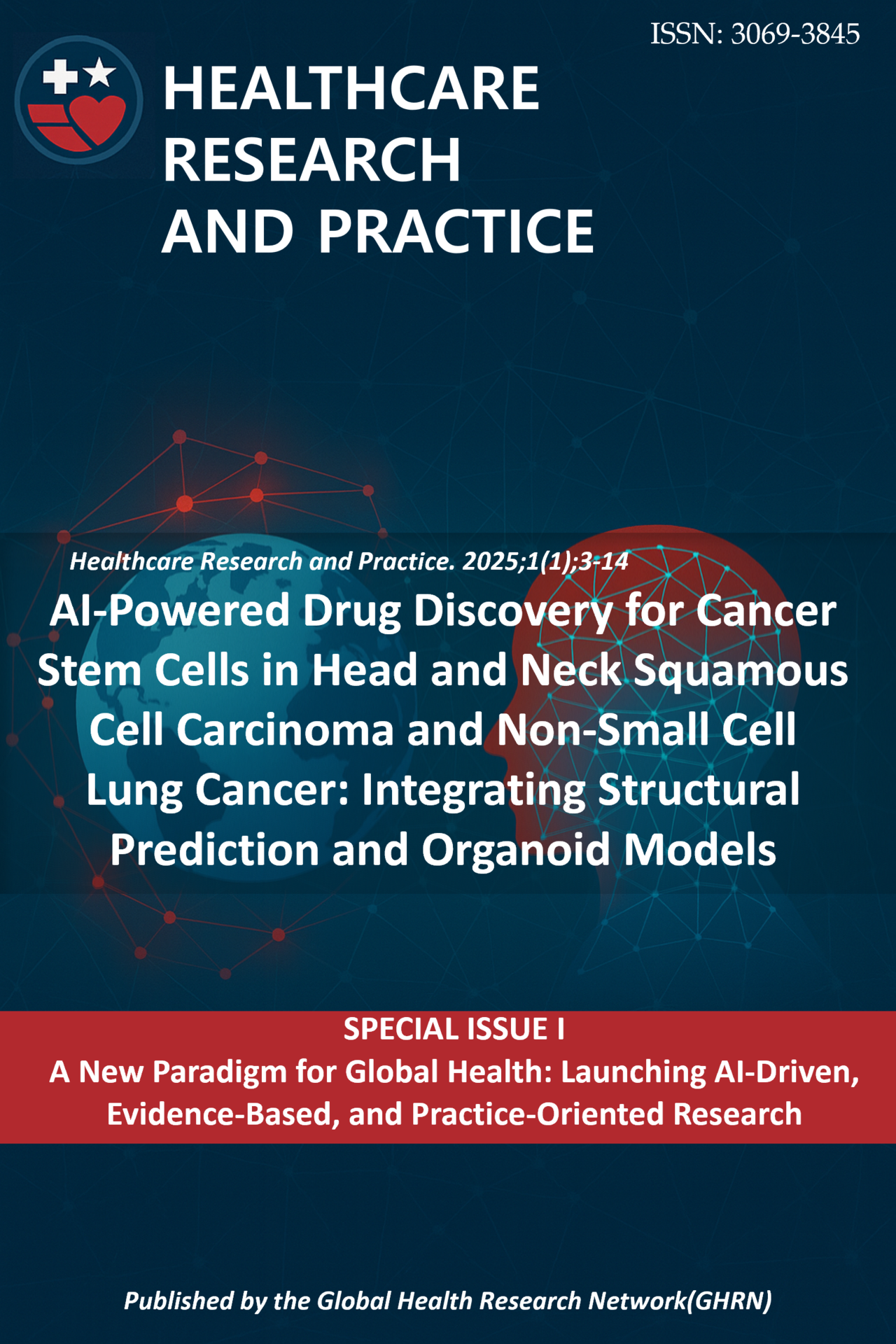 ISSN: 3069-3845

HEALTHCARE
RESEARCH
AND PRACTICE

Healthcare Research and Practice. 2025;1(1);3-14

AI-Powered Drug Discovery for Cancer Stem Cells in Head and Neck Squamous Cell Carcinoma and Non-Small Cell Lung Cancer: Integrating Structural Prediction and Organoid Models

SPECIAL ISSUE I

A New Paradigm for Global Health: Launching AI-Driven, Evidence-Based, and Practice-Oriented Research

Published by the Global Health Research Network(GHRN)